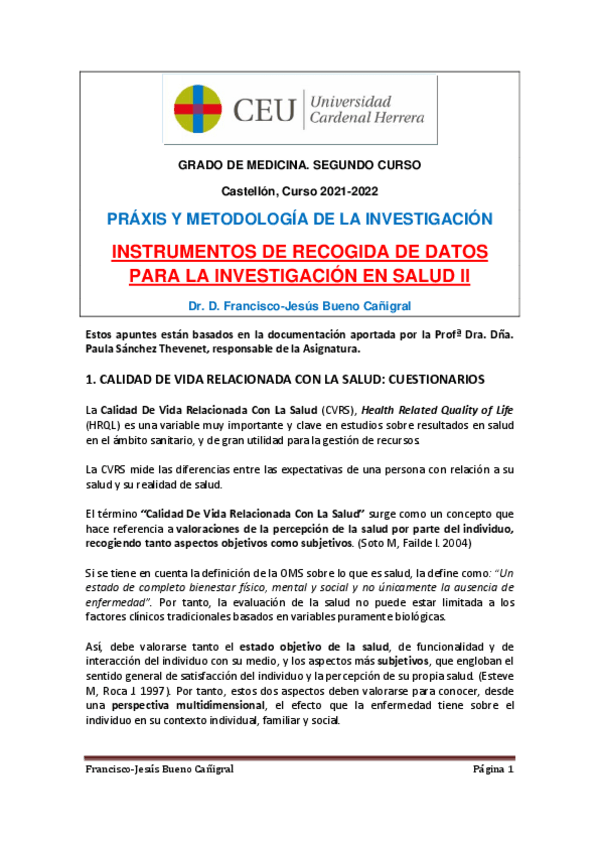 CEU Universidad Cardenal Herrera

GRADO DE MEDICINA. SEGUNDO CURSO

Castellón, Curso 2021-2022

PRÁXIS Y METODOLOGÍA DE LA INVESTIGACIÓN

INSTRUMENTOS DE RECOGIDA DE DATOS PARA LA INVESTIGACIÓN EN SALUD II

Dr. D. Francisco-Jesús Bueno Cañigral

Estos apuntes están basados en la documentación aportada por la Profª Dra. Dña. Paula Sánchez Thevenet, responsable de la Asignatura.

1. CALIDAD DE VIDA RELACIONADA CON LA SALUD: CUESTIONARIOS

La Calidad De Vida Relacionada Con La Salud (CVRS), Health Related Quality of Life (HRQL) es una variable muy importante y clave en estudios sobre resultados en salud en el ámbito sanitario, y de gran utilidad para la gestión de recursos.

La CVRS mide las diferencias entre las expectativas de una persona con relación a su salud y su realidad de salud.

El término "Calidad De Vida Relacionada Con La Salud" surge como un concepto que hace referencia a valoraciones de la percepción de la salud por parte del individuo, recogiendo tanto aspectos objetivos como subjetivos. (Soto M, Failde I. 2004)

Si se tiene en cuenta la definición de la OMS sobre lo que es salud, la define como: "Un estado de completo bienestar físico, mental y social y no únicamente la ausencia de enfermedad". Por tanto, la evaluación de la salud no puede estar limitada a los factores clínicos tradicionales basados en variables puramente biológicas.

Así, debe valorarse tanto el estado objetivo de la salud, de funcionalidad y de interacción del individuo con su medio, y los aspectos más subjetivos, que engloban el sentido general de satisfacción del individuo y la percepción de su propia salud. (Esteve M, Roca J. 1997). Por tanto, estos dos aspectos deben valorarse para conocer, desde una perspectiva multidimensional, el efecto que la enfermedad tiene sobre el individuo en su contexto individual, familiar y social.

Francisco-Jesús Bueno Cañigral

Página 1